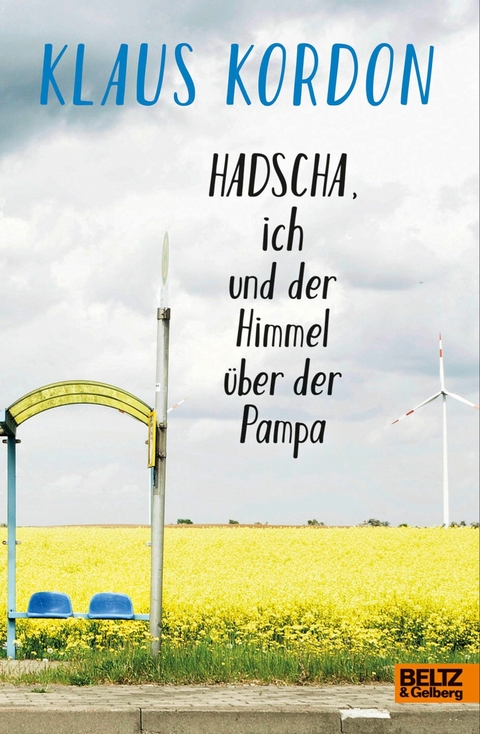 KLAUS KORDON

HADSCHA, ich und der Himmel über der Pampa

BELTZ & Gelberg